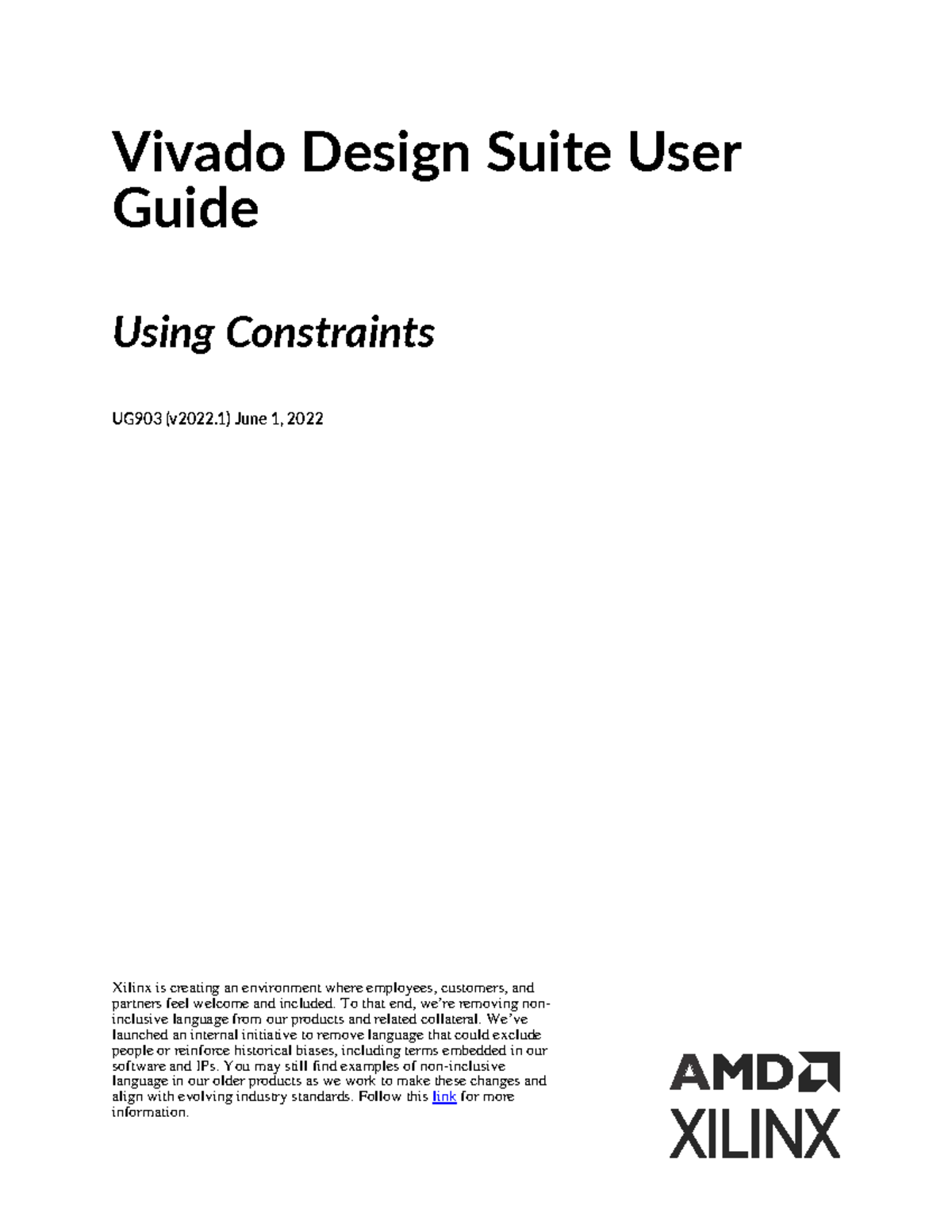 Vivado Design Suite User Guide

Using Constraints

UG903 (v2022.1) June 1, 2022

Xilinx is creating an environment where employees, customers, and partners feel welcome and included. To that end, we're removing non-inclusive language from our products and related collateral. We've launched an internal initiative to remove language that could exclude people or reinforce historical biases, including terms embedded in our software and IPs. You may still find examples of non-inclusive language in our older products as we work to make these changes and align with evolving industry standards. Follow this link for more information.

AMD
XILINX